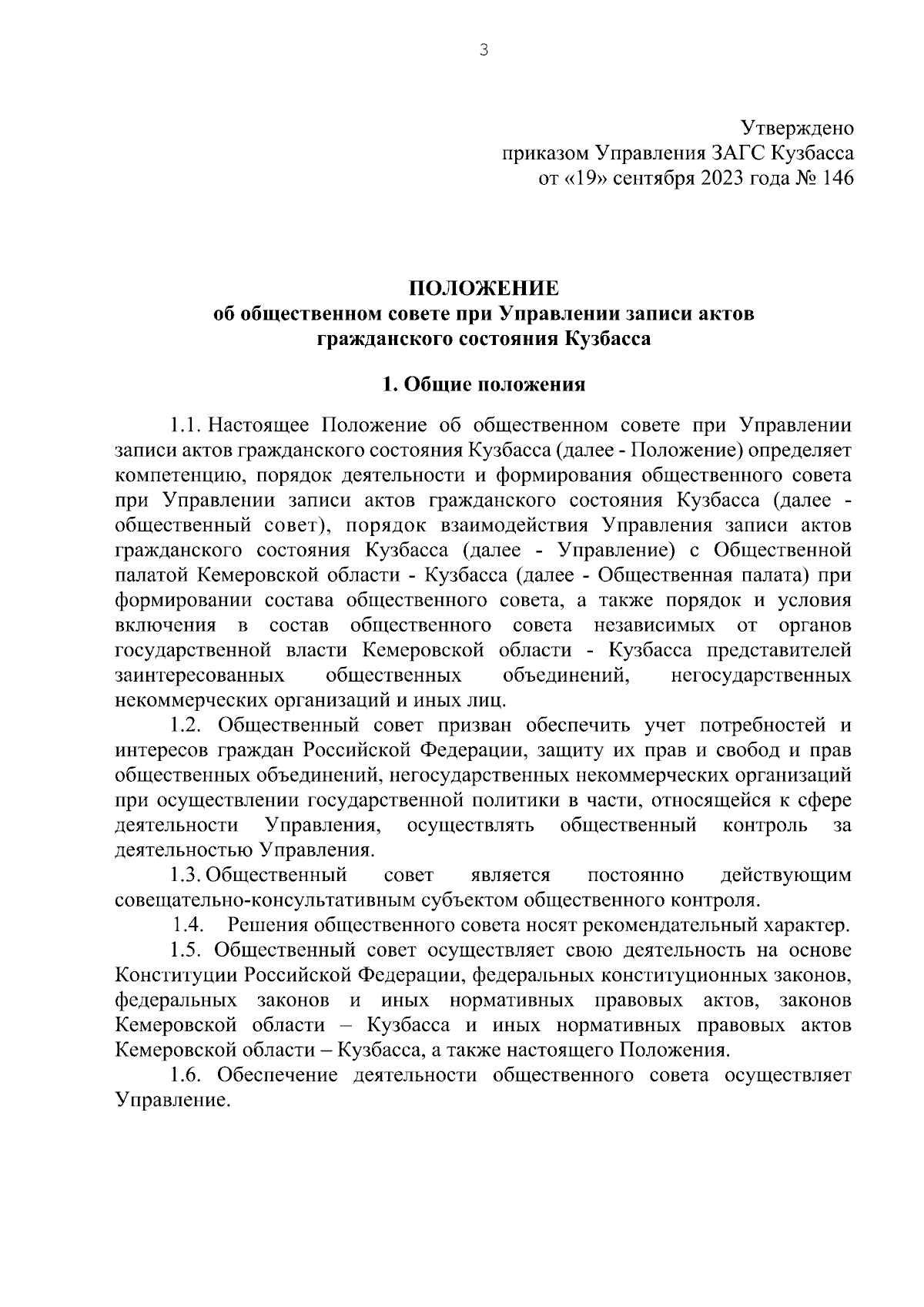 3

Утверждено
приказом Управления ЗАГС Кузбасса
от «19» сентября 2023 года № 146

ПОЛОЖЕНИЕ
об общественном совете при Управлении записи актов гражданского состояния Кузбасса

1. Общие положения

1.1. Настоящее Положение об общественном совете при Управлении записи актов гражданского состояния Кузбасса (далее - Положение) определяет компетенцию, порядок деятельности и формирования общественного совета при Управлении записи актов гражданского состояния Кузбасса (далее - общественный совет), порядок взаимодействия Управления записи актов гражданского состояния Кузбасса (далее - Управление) с Общественной палатой Кемеровской области - Кузбасса (далее - Общественная палата) при формировании состава общественного совета, а также порядок и условия включения в состав общественного совета независимых от органов государственной власти Кемеровской области - Кузбасса представителей заинтересованных общественных объединений, негосударственных некоммерческих организаций и иных лиц.

1.2. Общественный совет призван обеспечить учет потребностей и интересов граждан Российской Федерации, защиту их прав и свобод и прав общественных объединений, негосударственных некоммерческих организаций при осуществлении государственной политики в части, относящейся к сфере деятельности Управления, осуществлять общественный контроль за деятельностью Управления.

1.3. Общественный совет является постоянно действующим совещательно-консультативным субъектом общественного контроля.

1.4. Решения общественного совета носят рекомендательный характер.

1.5. Общественный совет осуществляет свою деятельность на основе Конституции Российской Федерации, федеральных конституционных законов, федеральных законов и иных нормативных правовых актов, законов Кемеровской области – Кузбасса и иных нормативных правовых актов Кемеровской области – Кузбасса, а также настоящего Положения.

1.6. Обеспечение деятельности общественного совета осуществляет Управление.